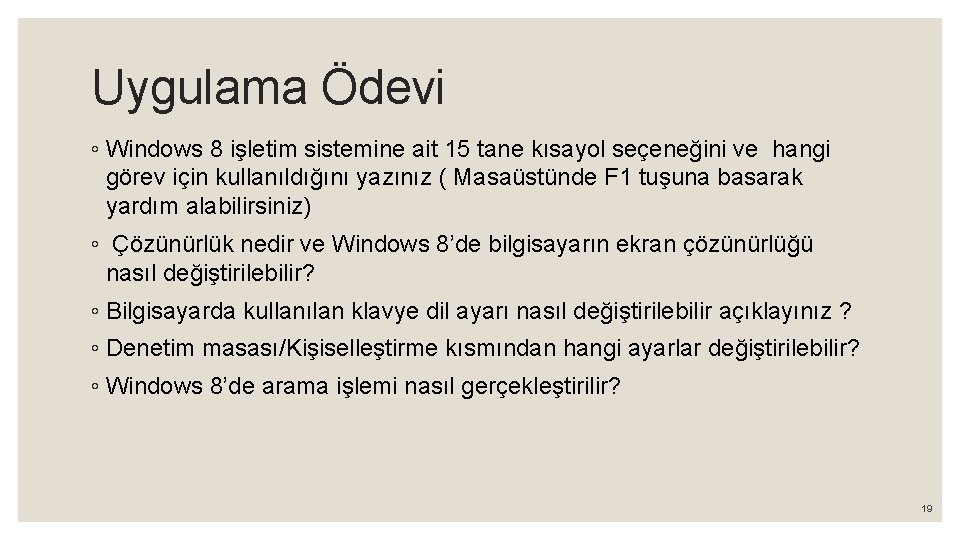 Uygulama Ödevi

◦ Windows 8 işletim sistemine ait 15 tane kısayol seçeneğini ve hangi görev için kullanıldığını yazınız ( Masaüstünde F1 tuşuna basarak yardım alabilirsiniz)

◦ Çözünürlük nedir ve Windows 8'de bilgisayarın ekran çözünürlüğü nasıl değiştirilebilir?

◦ Bilgisayarda kullanılan klavye dil ayarı nasıl değiştirilebilir açıklayınız ?

◦ Denetim masası/Kişiselleştirme kısmından hangi ayarlar değiştirilebilir?

◦ Windows 8'de arama işlemi nasıl gerçekleştirilir?

19